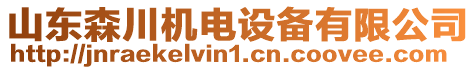 山东森川机电设备有限公司
http://jnraekelvin1.cn.coovee.com